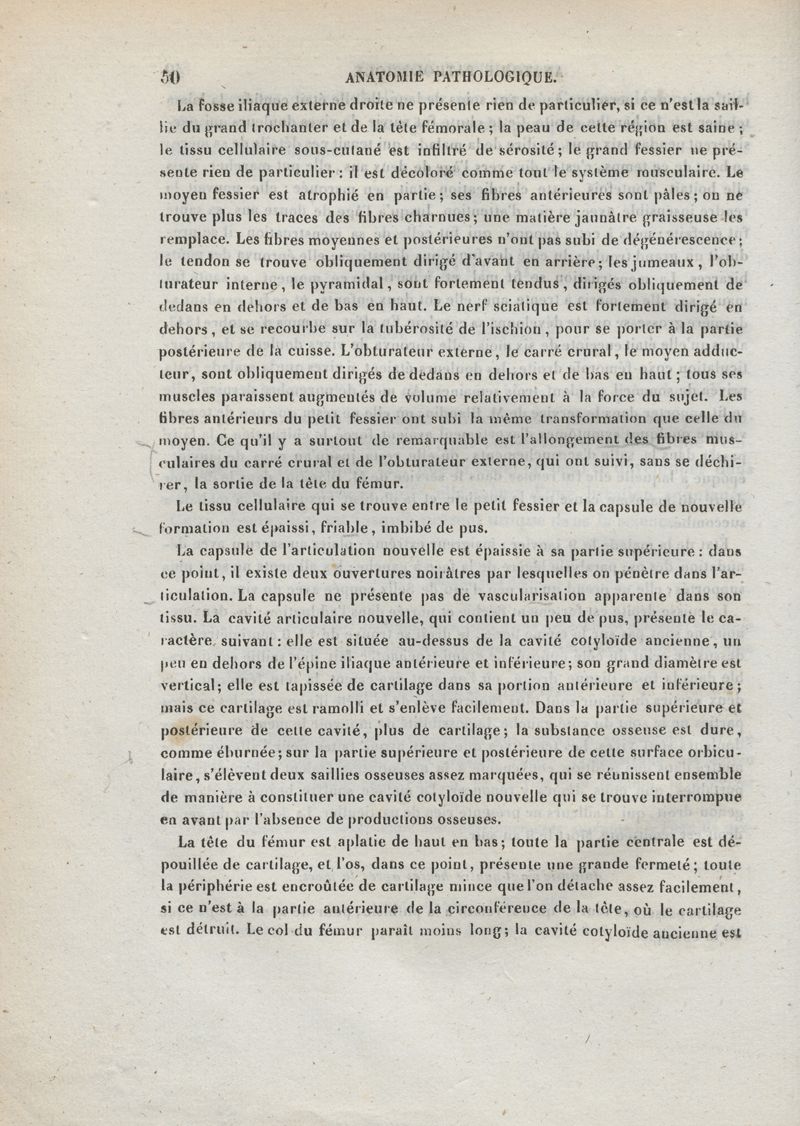 50 ANATOMIE PATHOLOGIQUE.

La fosse iliaque externe droite ne présente rien de particulier, si ce n'est la saillie du grand trochanter et de la tête fémorale ; la peau de cette région est saine ; le tissu cellulaire sous-cutané est infiltré de sérosité ; le grand fessier ne présente rien de particulier : il est décoloré comme tout le système musculaire. Le moyen fessier est atrophié en partie ; ses fibres antérieures sont pâles ; on ne trouve plus les traces des fibres charnues ; une matière jaunâtre graisseuse les remplace. Les fibres moyennes et postérieures n'ont pas subi de dégénérescence ; le tendon se trouve obliquement dirigé d'avant en arrière ; les jumeaux, l'obturateur interne, le pyramidal, sont fortement tendus, dirigés obliquement de dedans en dehors et de bas en haut. Le nerf sciatique est fortement dirigé en dehors, et se recourbe sur la tubérosité de l'ischion, pour se porter à la partie postérieure de la cuisse. L'obturateur externe, le carré crural, le moyen adducteur, sont obliquement dirigés de dedans en dehors et de bas en haut ; tous ses muscles paraissent augmentés de volume relativement à la force du sujet. Les fibres antérieurs du petit fessier ont subi la même transformation que celle du moyen. Ce qu'il y a surtout de remarquable est l'allongement des fibres musculaires du carré crural et de l'obturateur externe, qui ont suivi, sans se déchirer, la sortie de la tête du fémur.

Le tissu cellulaire qui se trouve entre le petit fessier et la capsule de nouvelle formation est épaissi, friable, imbibé de pus.

La capsule de l'articulation nouvelle est épaissie à sa partie supérieure : dans ce point, il existe deux ouvertures noirâtres par lesquelles on pénètre dans l'articulation. La capsule ne présente pas de vascularisation apparente dans son tissu. La cavité articulaire nouvelle, qui contient un peu de pus, présente le caractère suivant : elle est située au-dessus de la cavité cotyloïde ancienne, un peu en dehors de l'épine iliaque antérieure et inférieure ; son grand diamètre est vertical ; elle est tapissée de cartilage dans sa portion antérieure et inférieure ; mais ce cartilage est ramolli et s'enlève facilement. Dans la partie supérieure et postérieure de cette cavité, plus de cartilage ; la substance osseuse est dure, comme éburnée ; sur la partie supérieure et postérieure de cette surface orbiculaire, s'élèvent deux saillies osseuses assez marquées, qui se réunissent ensemble de manière à constituer une cavité cotyloïde nouvelle qui se trouve interrompue en avant par l'absence de productions osseuses.

La tête du fémur est aplatie de haut en bas ; toute la partie centrale est dépouillée de cartilage, et l'os, dans ce point, présente une grande fermeté ; toute la périphérie est encroûtée de cartilage mince que l'on détache assez facilement, si ce n'est à la partie antérieure de la circonférence de la tête, où le cartilage est détruit. Le col du fémur paraît moins long ; la cavité cotyloïde ancienne est